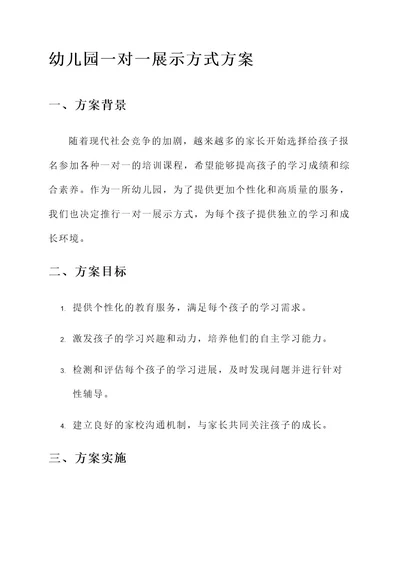 幼儿园一对一展示方式方案

一、方案背景

随着现代社会竞争的加剧，越来越多的家长开始选择给孩子报名参加各种一对一的培训课程，希望能够提高孩子的学习成绩和综合素养。作为一所幼儿园，为了提供更加个性化和高质量的服务，我们也决定推行一对一展示方式，为每个孩子提供独立的学习和成长环境。

二、方案目标

1. 提供个性化的教育服务，满足每个孩子的学习需求。

2. 激发孩子的学习兴趣和动力，培养他们的自主学习能力。

3. 检测和评估每个孩子的学习进展，及时发现问题并进行针对性辅导。

4. 建立良好的家校沟通机制，与家长共同关注孩子的成长。

三、方案实施